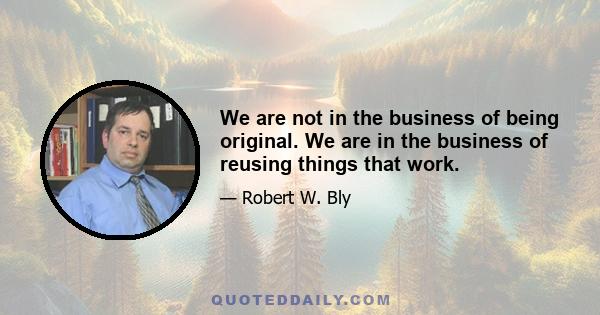 We are not in the business of being original. We are in the business of reusing things that work.

— Robert W. Bly

QUOTEDDAILY.COM